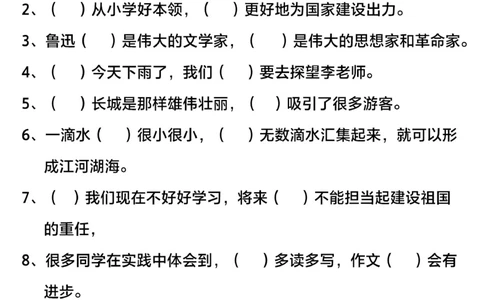 2、（　　）从小学好本领，（　　）更好地为国家建设出力。

3、鲁迅（　　）是伟大的文学家，（　　）是伟大的思想家和革命家。

4、（　　）今天下雨了，我们（　　）要去探望李老师。

5、（　　）长城是那样雄伟壮丽，（　　）吸引了很多游客。

6、一滴水（　　）很小很小，（　　）无数滴水汇集起来，就可以形成江河湖海。

7、（　　）我们现在不好好学习，将来（　　）不能担当起建设祖国的重任，

8、很多同学在实践中体会到，（　　）多读多写，作文（　　）会有进步。